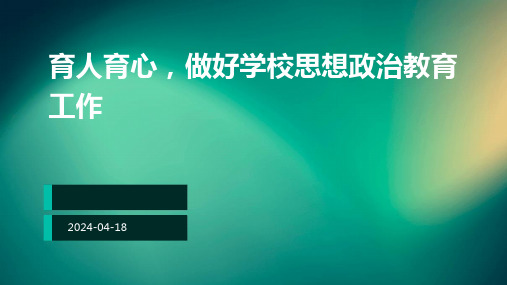 育人育心，做好学校思想政治教育工作

2024-04-18